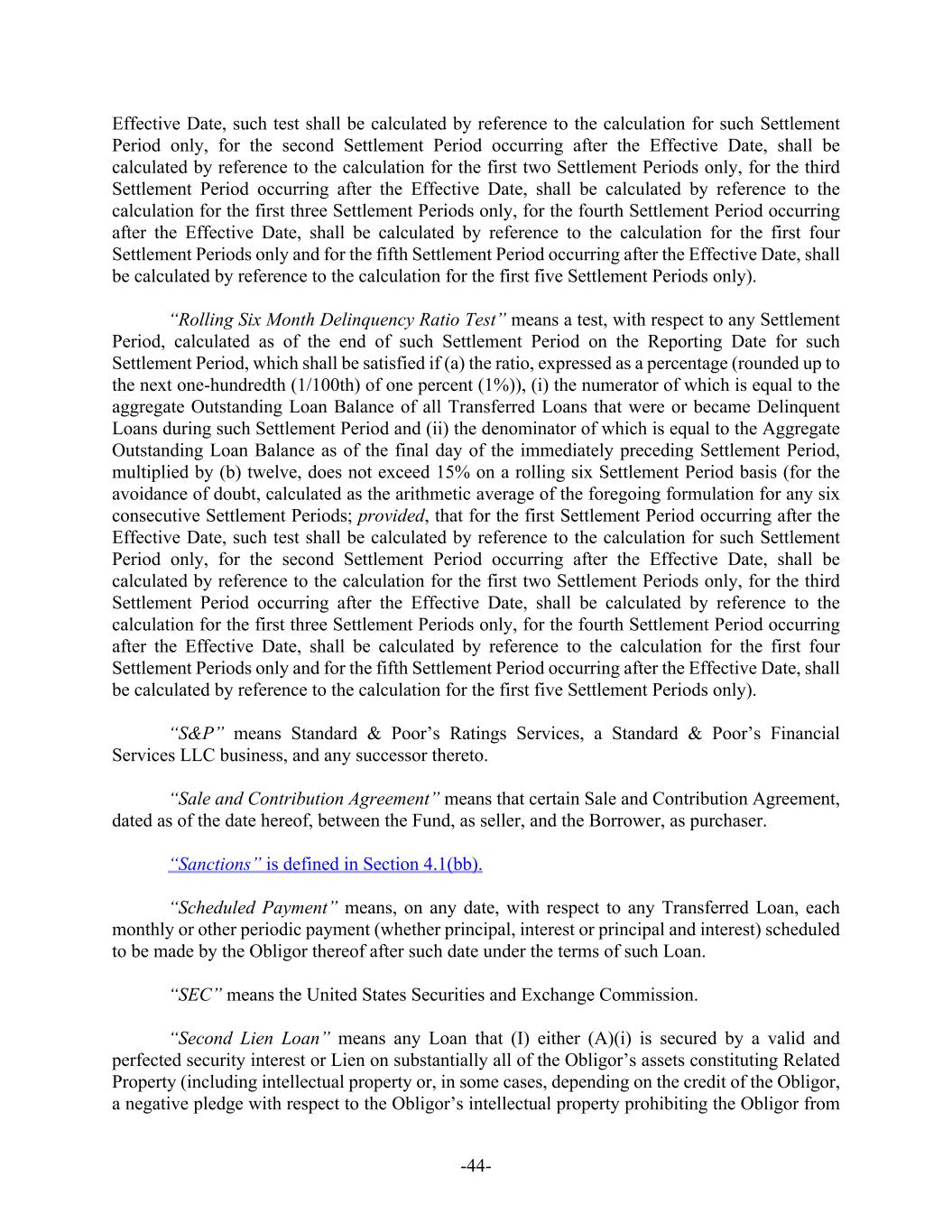 Effective Date, such test shall be calculated by reference to the calculation for such Settlement Period only, for the second Settlement Period occurring after the Effective Date, shall be calculated by reference to the calculation for the first two Settlement Periods only, for the third Settlement Period occurring after the Effective Date, shall be calculated by reference to the calculation for the first three Settlement Periods only, for the fourth Settlement Period occurring after the Effective Date, shall be calculated by reference to the calculation for the first four Settlement Periods only and for the fifth Settlement Period occurring after the Effective Date, shall be calculated by reference to the calculation for the first five Settlement Periods only).

"Rolling Six Month Delinquency Ratio Test" means a test, with respect to any Settlement Period, calculated as of the end of such Settlement Period on the Reporting Date for such Settlement Period, which shall be satisfied if (a) the ratio, expressed as a percentage (rounded up to the next one-hundredth (1/100th) of one percent (1%)), (i) the numerator of which is equal to the aggregate Outstanding Loan Balance of all Transferred Loans that were or became Delinquent Loans during such Settlement Period and (ii) the denominator of which is equal to the Aggregate Outstanding Loan Balance as of the final day of the immediately preceding Settlement Period, multiplied by (b) twelve, does not exceed 15% on a rolling six Settlement Period basis (for the avoidance of doubt, calculated as the arithmetic average of the foregoing formulation for any six consecutive Settlement Periods; provided, that for the first Settlement Period occurring after the Effective Date, such test shall be calculated by reference to the calculation for such Settlement Period only, for the second Settlement Period occurring after the Effective Date, shall be calculated by reference to the calculation for the first two Settlement Periods only, for the third Settlement Period occurring after the Effective Date, shall be calculated by reference to the calculation for the first three Settlement Periods only, for the fourth Settlement Period occurring after the Effective Date, shall be calculated by reference to the calculation for the first four Settlement Periods only and for the fifth Settlement Period occurring after the Effective Date, shall be calculated by reference to the calculation for the first five Settlement Periods only).

"S&P" means Standard & Poor's Ratings Services, a Standard & Poor's Financial Services LLC business, and any successor thereto.

"Sale and Contribution Agreement" means that certain Sale and Contribution Agreement, dated as of the date hereof, between the Fund, as seller, and the Borrower, as purchaser.

"Sanctions" is defined in Section 4.1(bb).

"Scheduled Payment" means, on any date, with respect to any Transferred Loan, each monthly or other periodic payment (whether principal, interest or principal and interest) scheduled to be made by the Obligor thereof after such date under the terms of such Loan.

"SEC" means the United States Securities and Exchange Commission.

"Second Lien Loan" means any Loan that (I) either (A)(i) is secured by a valid and perfected security interest or Lien on substantially all of the Obligor's assets constituting Related Property (including intellectual property or, in some cases, depending on the credit of the Obligor, a negative pledge with respect to the Obligor's intellectual property prohibiting the Obligor from

-44-